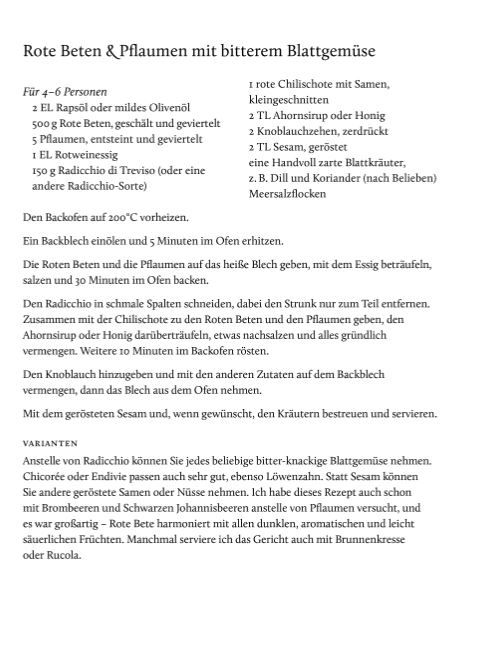 Rote Beten & Pflaumen mit bitterem Blattgemüse

Für 4–6 Personen
2 EL Rapsöl oder mildes Olivenöl
500 g Rote Beten, geschält und geviertelt
5 Pflaumen, entsteint und geviertelt
1 EL Rotweinessig
150 g Radicchio di Treviso (oder eine andere Radicchio-Sorte)

1 rote Chilischote mit Samen, kleingeschnitten
2 TL Ahornsirup oder Honig
2 Knoblauchzehen, zerdrückt
2 TL Sesam, geröstet
eine Handvoll zarte Blattkräuter, z. B. Dill und Koriander (nach Belieben)
Meersalzflocken

Den Backofen auf 200°C vorheizen.

Ein Backblech einölen und 5 Minuten im Ofen erhitzen.

Die Roten Beten und die Pflaumen auf das heiße Blech geben, mit dem Essig beträufeln, salzen und 30 Minuten im Ofen backen.

Den Radicchio in schmale Spalten schneiden, dabei den Strunk nur zum Teil entfernen. Zusammen mit der Chilischote zu den Roten Beten und den Pflaumen geben, den Ahornsirup oder Honig darüberträufeln, etwas nachsalzen und alles gründlich vermengen. Weitere 10 Minuten im Backofen rösten.

Den Knoblauch hinzugeben und mit den anderen Zutaten auf dem Backblech vermengen, dann das Blech aus dem Ofen nehmen.

Mit dem gerösteten Sesam und, wenn gewünscht, den Kräutern bestreuen und servieren.

VARIANTEN
Anstelle von Radicchio können Sie jedes beliebige bitter-knackige Blattgemüse nehmen. Chicorée oder Endivie passen auch sehr gut, ebenso Löwenzahn. Statt Sesam können Sie andere geröstete Samen oder Nüsse nehmen. Ich habe dieses Rezept auch schon mit Brombeeren und Schwarzen Johannisbeeren anstelle von Pflaumen versucht, und es war großartig – Rote Bete harmoniert mit allen dunklen, aromatischen und leicht säuerlichen Früchten. Manchmal serviere ich das Gericht auch mit Brunnenkresse oder Rucola.